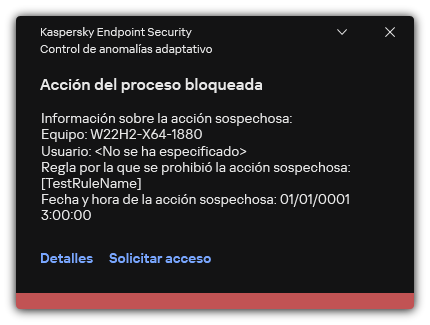 Kaspersky Endpoint Security
Control de anomalías adaptativo

Acción del proceso bloqueada

Información sobre la acción sospechosa:
Equipo: W22H2-X64-1880
Usuario: <No se ha especificado>
Regla por la que se prohibió la acción sospechosa: [TestRuleName]
Fecha y hora de la acción sospechosa: 01/01/0001 3:00:00

Detalles Solicitar acceso